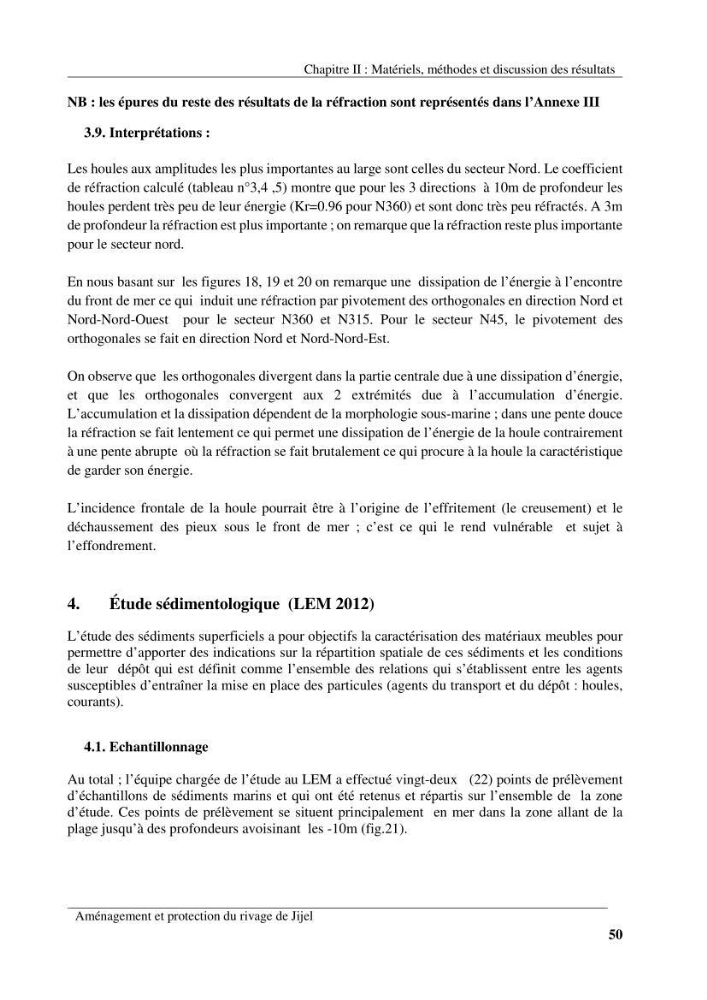 Chapitre II : Matériels, méthodes et discussion des résultats

NB : les épures du reste des résultats de la réfraction sont représentés dans l'Annexe III

3.9. Interprétations :

Les houles aux amplitudes les plus importantes au large sont celles du secteur Nord. Le coefficient de réfraction calculé (tableau n°3,4 ,5) montre que pour les 3 directions à 10m de profondeur les houles perdent très peu de leur énergie (Kr=0.96 pour N360) et sont donc très peu réfractés. A 3m de profondeur la réfraction est plus importante ; on remarque que la réfraction reste plus importante pour le secteur nord.

En nous basant sur les figures 18, 19 et 20 on remarque une dissipation de l'énergie à l'encontre du front de mer ce qui induit une réfraction par pivotement des orthogonales en direction Nord et Nord-Nord-Ouest pour le secteur N360 et N315. Pour le secteur N45, le pivotement des orthogonales se fait en direction Nord et Nord-Nord-Est.

On observe que les orthogonales divergent dans la partie centrale due à une dissipation d'énergie, et que les orthogonales convergent aux 2 extrémités due à l'accumulation d'énergie. L'accumulation et la dissipation dépendent de la morphologie sous-marine ; dans une pente douce la réfraction se fait lentement ce qui permet une dissipation de l'énergie de la houle contrairement à une pente abrupte où la réfraction se fait brutalement ce qui procure à la houle la caractéristique de garder son énergie.

L'incidence frontale de la houle pourrait être à l'origine de l'effritement (le creusement) et le déchaussement des pieux sous le front de mer ; c'est ce qui le rend vulnérable et sujet à l'effondrement.

4. Étude sédimentologique (LEM 2012)

L'étude des sédiments superficiels a pour objectifs la caractérisation des matériaux meubles pour permettre d'apporter des indications sur la répartition spatiale de ces sédiments et les conditions de leur dépôt qui est définit comme l'ensemble des relations qui s'établissent entre les agents susceptibles d'entraîner la mise en place des particules (agents du transport et du dépôt : houles, courants).

4.1. Echantillonnage

Au total ; l'équipe chargée de l'étude au LEM a effectué vingt-deux (22) points de prélèvement d'échantillons de sédiments marins et qui ont été retenus et répartis sur l'ensemble de la zone d'étude. Ces points de prélèvement se situent principalement en mer dans la zone allant de la plage jusqu'à des profondeurs avoisinant les -10m (fig.21).

Aménagement et protection du rivage de Jijel

50